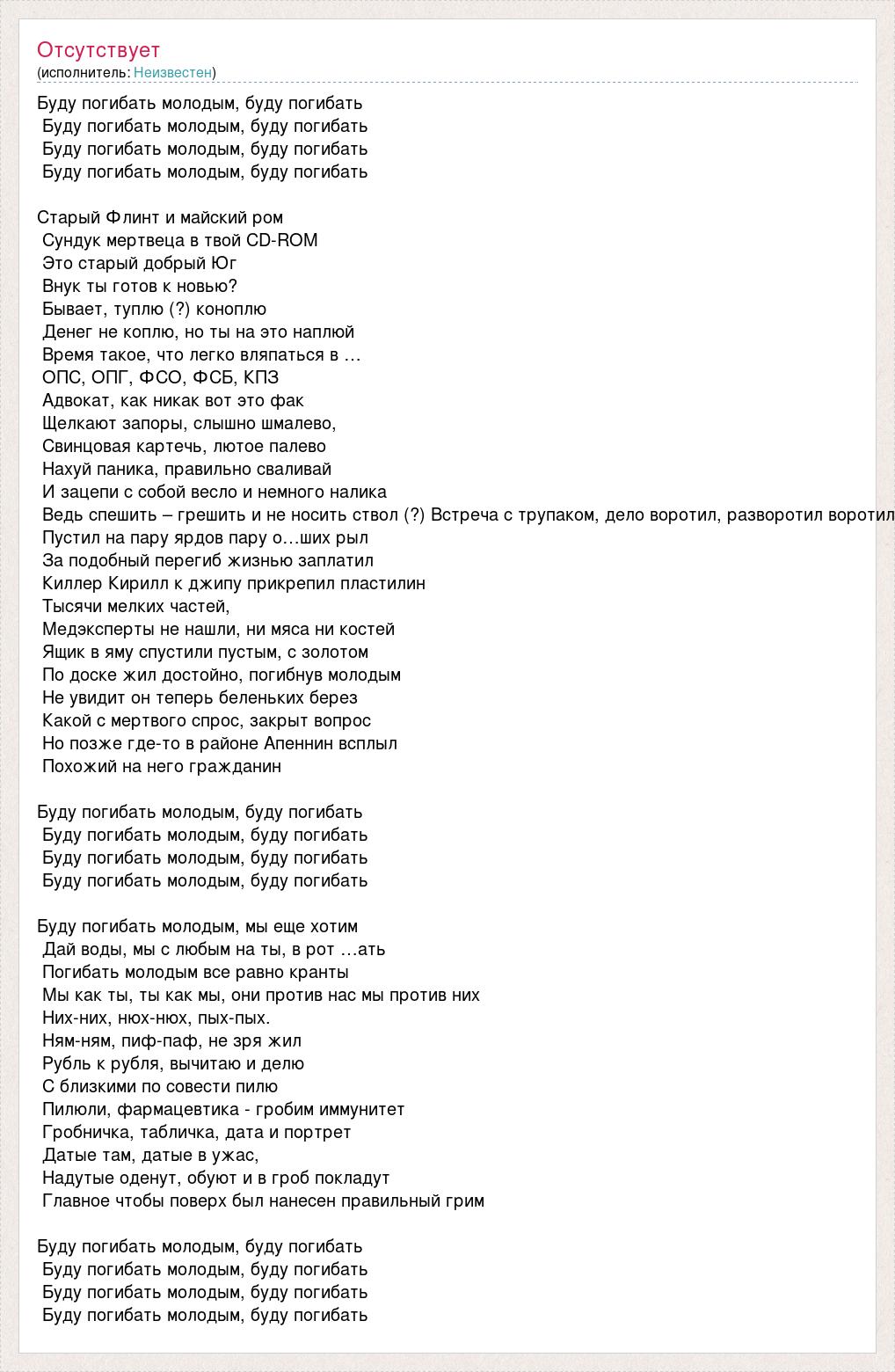 Отсутствует
(исполнитель: Неизвестен)

Буду погибать молодым, буду погибать
Буду погибать молодым, буду погибать
Буду погибать молодым, буду погибать
Буду погибать молодым, буду погибать

Старый Флинт и майский ром
Сундук мертвеца в твой CD-ROM
Это старый добрый Юг
Внук ты готов к новью?
Бывает, туплю (?) коноплю
Денег не коплю, но ты на это наплюй
Время такое, что легко вляпаться в …
ОПС, ОПГ, ФСО, ФСБ, КПЗ
Адвокат, как никак вот это фак
Щелкают запоры, слышно шмалево,
Свинцовая картечь, лютое палево
Нахуй паника, правильно сваливай
И зацепи с собой весло и немного налика
Ведь спешить – грешить и не носить ствол (?) Встреча с трупаком, дело воротил, разворотил воротил
Пустил на пару ярдов пару о…ших рыл
За подобный перегиб жизнью заплатил
Киллер Кирилл к джипу прикрепил пластилин
Тысячи мелких частей,
Медэксперты не нашли, ни мяса ни костей
Ящик в яму спустили пустым, с золотом
По доске жил достойно, погибнув молодым
Не увидит он теперь беленьких берез
Какой с мертвого спрос, закрыт вопрос
Но позже где-то в районе Апеннин всплыл
Похожий на него гражданин

Буду погибать молодым, буду погибать
Буду погибать молодым, буду погибать
Буду погибать молодым, буду погибать
Буду погибать молодым, буду погибать

Буду погибать молодым, мы еще хотим
Дай воды, мы с любым на ты, в рот …ать
Погибать молодым все равно кранты
Мы как ты, ты как мы, они против нас мы против них
Них-них, нюх-нюх, пых-пых.
Ням-ням, пиф-паф, не зря жил
Рубль к рубля, вычитаю и делю
С близкими по совести пилю
Пилюли, фармацевтика - гробим иммунитет
Гробничка, табличка, дата и портрет
Датые там, датые в ужас,
Надутые оденут, обуют и в гроб покладут
Главное чтобы поверх был нанесен правильный грим

Буду погибать молодым, буду погибать
Буду погибать молодым, буду погибать
Буду погибать молодым, буду погибать
Буду погибать молодым, буду погибать